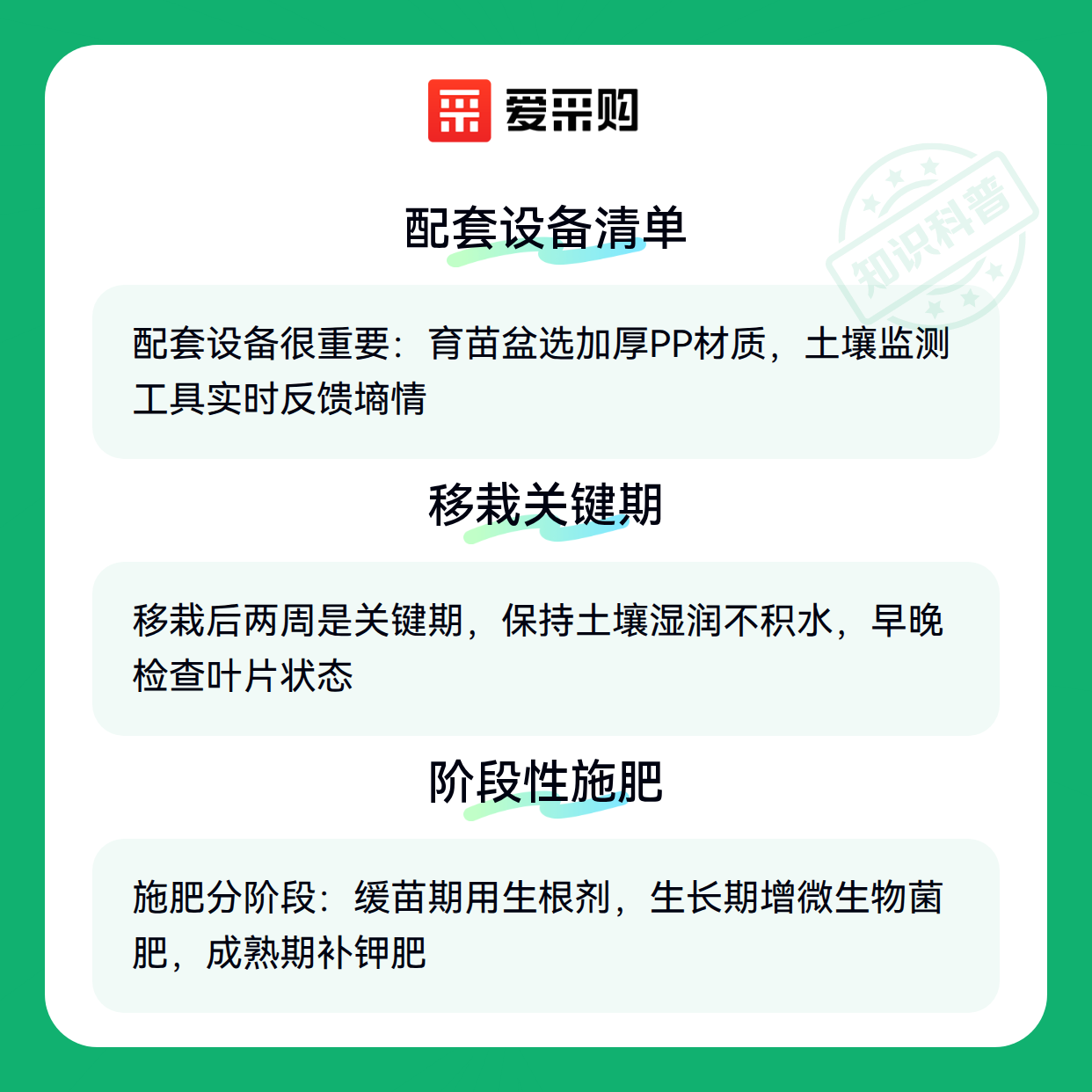 爱采购

配套设备清单

配套设备很重要：育苗盆选加厚PP材质，土壤监测工具实时反馈墒情

移栽关键期

移栽后两周是关键期，保持土壤湿润不积水，早晚检查叶片状态

阶段性施肥

施肥分阶段：缓苗期用生根剂，生长期增微生物菌肥，成熟期补钾肥

知识科普